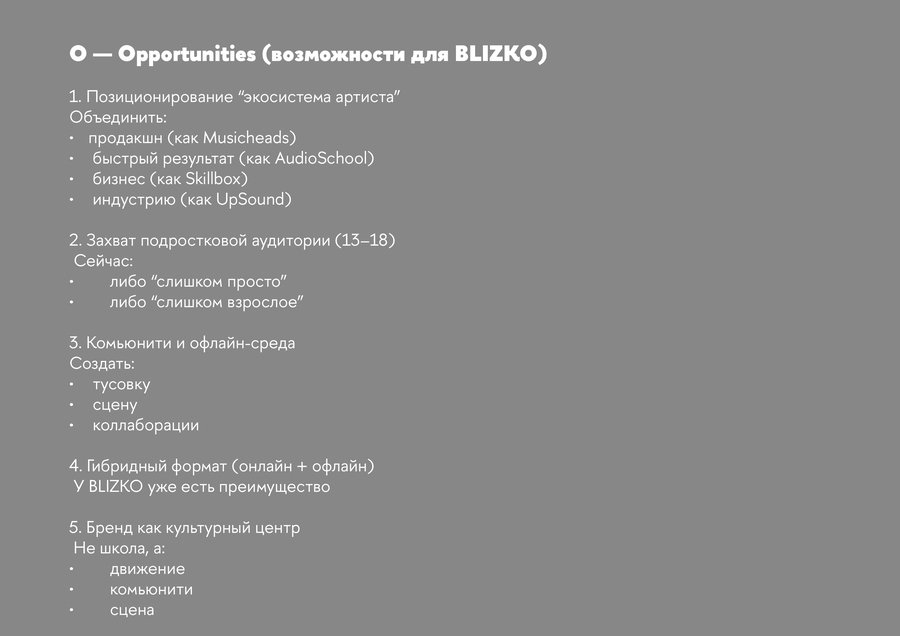 O — Opportunities (возможности для BLIZKO)

1. Позиционирование "экосистема артиста"
Объединить:
• продакшн (как Musicheads)
• быстрый результат (как AudioSchool)
• бизнес (как Skillbox)
• индустрию (как UpSound)

2. Захват подростковой аудитории (13–18)
Сейчас:
• либо "слишком просто"
• либо "слишком взрослое"

3. Комьюнити и офлайн-среда
Создать:
• тусовку
• сцену
• коллаборации

4. Гибридный формат (онлайн + офлайн)
У BLIZKO уже есть преимущество

5. Бренд как культурный центр
Не школа, а:
• движение
• комьюнити
• сцена